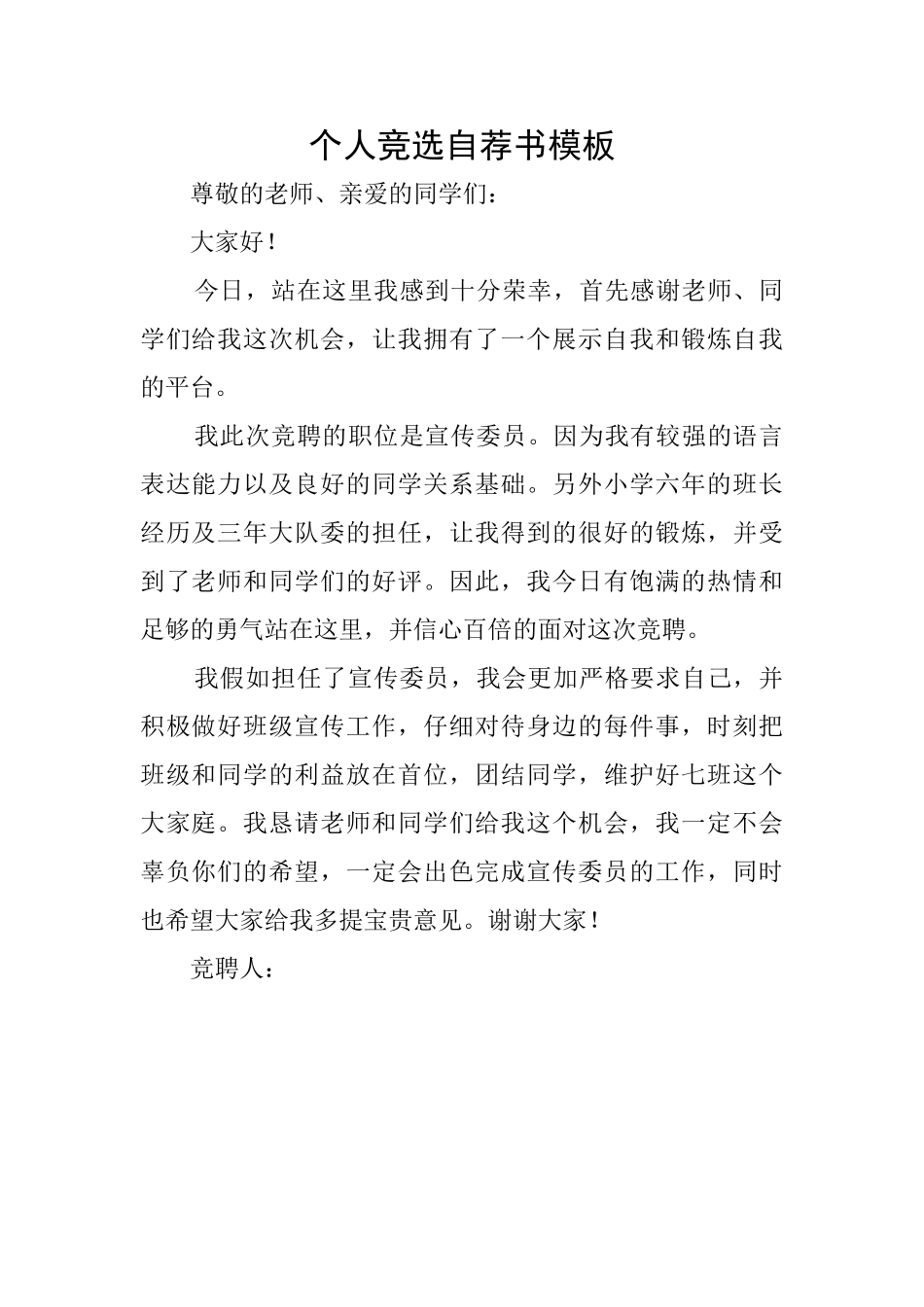 个人竞选自荐书模板

尊敬的老师、亲爱的同学们：

大家好！

今日，站在这里我感到十分荣幸，首先感谢老师、同学们给我这次机会，让我拥有了一个展示自我和锻炼自我的平台。

我此次竞聘的职位是宣传委员。因为我有较强的语言表达能力以及良好的同学关系基础。另外小学六年的班长经历及三年大队委的担任，让我得到的很好的锻炼，并受到了老师和同学们的好评。因此，我今日有饱满的热情和足够的勇气站在这里，并信心百倍的面对这次竞聘。

我假如担任了宣传委员，我会更加严格要求自己，并积极做好班级宣传工作，仔细对待身边的每件事，时刻把班级和同学的利益放在首位，团结同学，维护好七班这个大家庭。我恳请老师和同学们给我这个机会，我一定不会辜负你们的希望，一定会出色完成宣传委员的工作，同时也希望大家给我多提宝贵意见。谢谢大家！

竞聘人：